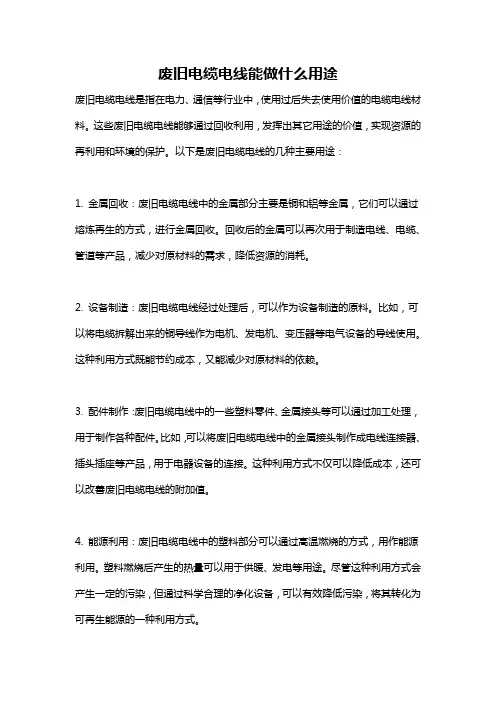 废旧电缆电线能做什么用途

废旧电缆电线是指在电力、通信等行业中，使用过后失去使用价值的电缆电线材料。这些废旧电缆电线能够通过回收利用，发挥出其它用途的价值，实现资源的再利用和环境的保护。以下是废旧电缆电线的几种主要用途：

1. 金属回收：废旧电缆电线中的金属部分主要是铜和铝等金属，它们可以通过熔炼再生的方式，进行金属回收。回收后的金属可以再次用于制造电线、电缆、管道等产品，减少对原材料的需求，降低资源的消耗。

2. 设备制造：废旧电缆电线经过处理后，可以作为设备制造的原料。比如，可以将电缆拆解出来的铜导线作为电机、发电机、变压器等电气设备的导线使用。这种利用方式既能节约成本，又能减少对原材料的依赖。

3. 配件制作：废旧电缆电线中的一些塑料零件、金属接头等可以通过加工处理，用于制作各种配件。比如，可以将废旧电缆电线中的金属接头制作成电线连接器、插头插座等产品，用于电器设备的连接。这种利用方式不仅可以降低成本，还可以改善废旧电缆电线的附加值。

4. 能源利用：废旧电缆电线中的塑料部分可以通过高温燃烧的方式，用作能源利用。塑料燃烧后产生的热量可以用于供暖、发电等用途。尽管这种利用方式会产生一定的污染，但通过科学合理的净化设备，可以有效降低污染，将其转化为可再生能源的一种利用方式。